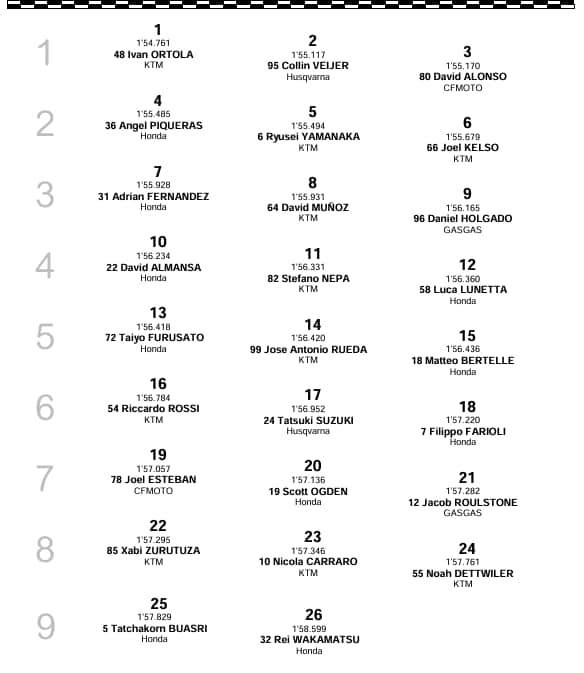 1
1
1'54.761
48 Ivan ORTOLA
KTM

2
1'55.117
95 Collin VEIJER
Husqvarna

3
1'55.170
80 David ALONSO
CFMOTO

2
4
1'55.485
36 Angel PIQUERAS
Honda

5
1'55.494
6 Ryusei YAMANAKA
KTM

6
1'55.679
66 Joel KELSO
KTM

3
7
1'55.928
31 Adrian FERNANDEZ
Honda

8
1'55.931
64 David MUÑOZ
KTM

9
1'56.165
96 Daniel HOLGADO
GASGAS

4
10
1'56.234
22 David ALMANSA
Honda

11
1'56.331
82 Stefano NEPA
KTM

12
1'56.360
58 Luca LUNETTA
Honda

5
13
1'56.418
72 Taiyo FURUSATO
Honda

14
1'56.420
99 Jose Antonio RUEDA
KTM

15
1'56.436
18 Matteo BERTELLE
Honda

6
16
1'56.784
54 Riccardo ROSSI
KTM

17
1'56.952
24 Tatsuki SUZUKI
Husqvarna

18
1'57.220
7 Filippo FARIOLI
Honda

7
19
1'57.057
78 Joel ESTEBAN
CFMOTO

20
1'57.136
19 Scott OGDEN
Honda

21
1'57.282
12 Jacob ROULSTONE
GASGAS

8
22
1'57.295
85 Xabi ZURUTUZA
KTM

23
1'57.346
10 Nicola CARRARO
KTM

24
1'57.761
55 Noah DETTWILER
KTM

9
25
1'57.829
5 Tatchakorn BUASRI
Honda

26
1'58.599
32 Rei WAKAMATSU
Honda